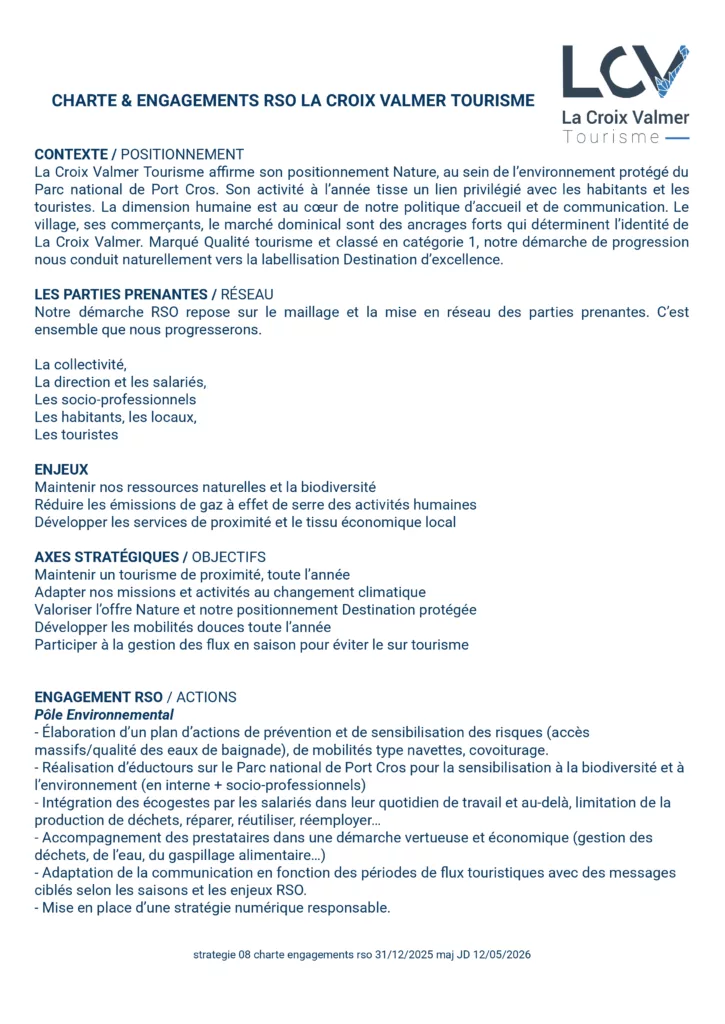 LCV
La Croix Valmer
Tourisme

CHARTE & ENGAGEMENTS RSO LA CROIX VALMER TOURISME

CONTEXTE / POSITIONNEMENT
La Croix Valmer Tourisme affirme son positionnement Nature, au sein de l'environnement protégé du Parc national de Port Cros. Son activité à l'année tisse un lien privilégié avec les habitants et les touristes. La dimension humaine est au cœur de notre politique d'accueil et de communication. Le village, ses commerçants, le marché dominical sont des ancrages forts qui déterminent l'identité de La Croix Valmer. Marqué Qualité tourisme et classé en catégorie 1, notre démarche de progression nous conduit naturellement vers la labellisation Destination d'excellence.

LES PARTIES PRENANTES / RÉSEAU
Notre démarche RSO repose sur le maillage et la mise en réseau des parties prenantes. C'est ensemble que nous progresserons.

La collectivité,
La direction et les salariés,
Les socio-professionnels
Les habitants, les locaux,
Les touristes

ENJEUX
Maintenir nos ressources naturelles et la biodiversité
Réduire les émissions de gaz à effet de serre des activités humaines
Développer les services de proximité et le tissu économique local

AXES STRATÉGIQUES / OBJECTIFS
Maintenir un tourisme de proximité, toute l'année
Adapter nos missions et activités au changement climatique
Valoriser l'offre Nature et notre positionnement Destination protégée
Développer les mobilités douces toute l'année
Participer à la gestion des flux en saison pour éviter le sur tourisme

ENGAGEMENT RSO / ACTIONS
Pôle Environnemental
- Élaboration d'un plan d'actions de prévention et de sensibilisation des risques (accès massifs/qualité des eaux de baignade), de mobilités type navettes, covoiturage.
- Réalisation d'éductours sur le Parc national de Port Cros pour la sensibilisation à la biodiversité et à l'environnement (en interne + socio-professionnels)
- Intégration des écogestes par les salariés dans leur quotidien de travail et au-delà, limitation de la production de déchets, réparer, réutiliser, réemployer…
- Accompagnement des prestataires dans une démarche vertueuse et économique (gestion des déchets, de l'eau, du gaspillage alimentaire…)
- Adaptation de la communication en fonction des périodes de flux touristiques avec des messages ciblés selon les saisons et les enjeux RSO.
- Mise en place d'une stratégie numérique responsable.

strategie 08 charte engagements rso 31/12/2025 maj JD 12/05/2026